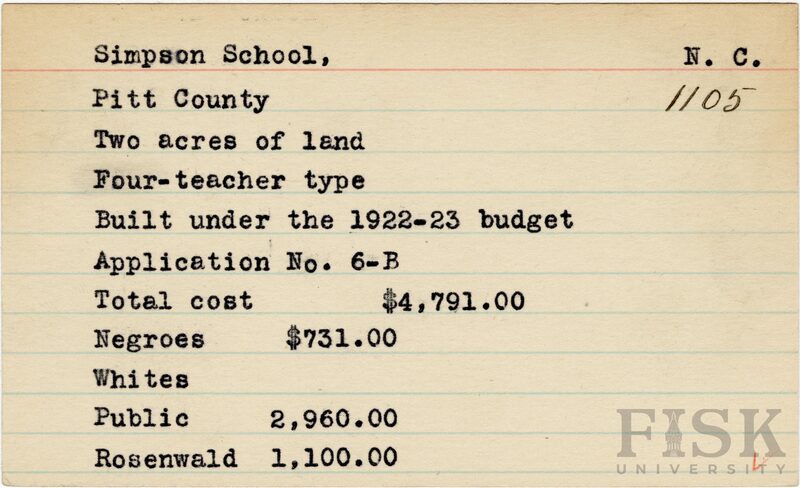 Simpson School, N. C.

Pitt County 1105

Two acres of land

Four-teacher type

Built under the 1922-23 budget

Application No. 6-B

Total cost $4,791.00

Negroes $731.00

Whites

Public 2,960.00

Rosenwald 1,100.00

FISK UNIVERSITY